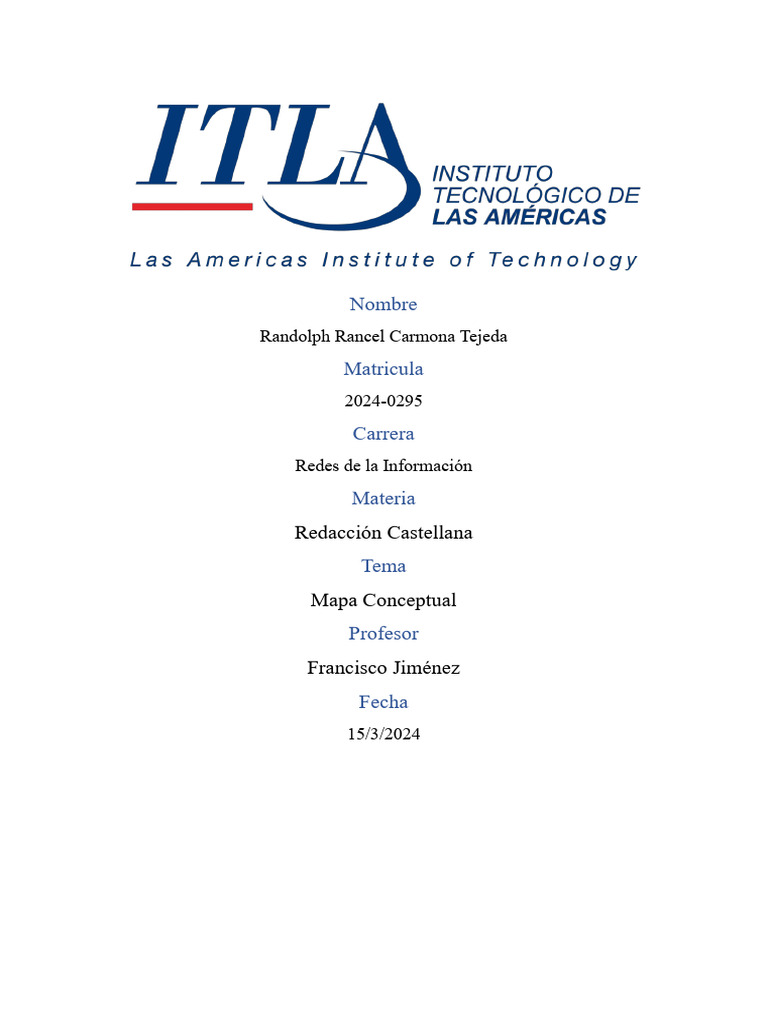 ITLA
INSTITUTO
TECNOLÓGICO DE
LAS AMÉRICAS

Las Americas Institute of Technology

Nombre

Randolph Rancel Carmona Tejeda

Matricula

2024-0295

Carrera

Redes de la Información

Materia

Redacción Castellana

Tema

Mapa Conceptual

Profesor

Francisco Jiménez

Fecha

15/3/2024